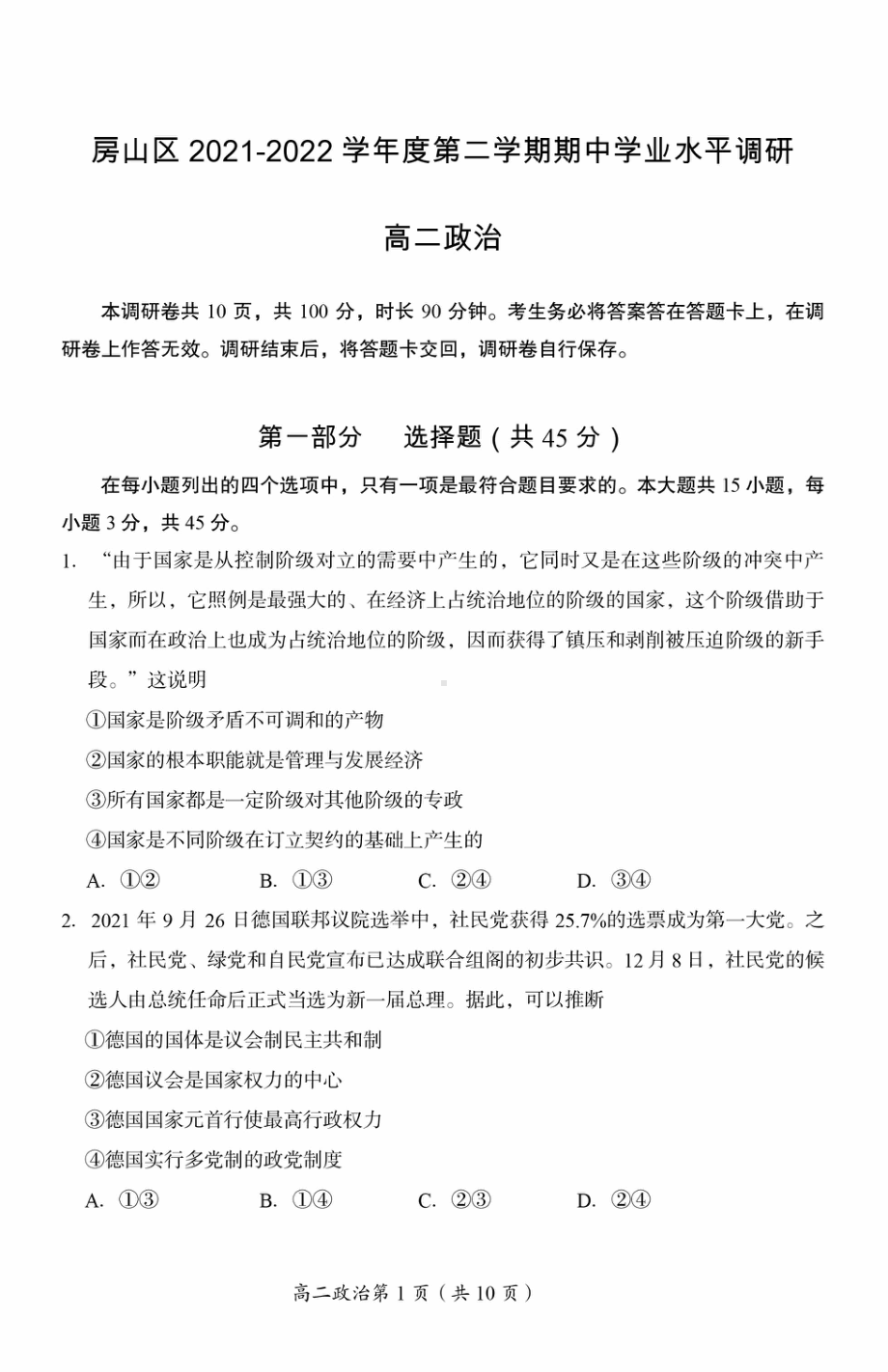 房山区 2021-2022 学年度第二学期期中学业水平调研

高二政治

本调研卷共 10 页，共 100 分，时长 90 分钟。考生务必将答案答在答题卡上，在调研卷上作答无效。调研结束后，将答题卡交回，调研卷自行保存。

第一部分　选择题（共 45 分）

在每小题列出的四个选项中，只有一项是最符合题目要求的。本大题共 15 小题，每小题 3 分，共 45 分。

1. “由于国家是从控制阶级对立的需要中产生的，它同时又是在这些阶级的冲突中产生，所以，它照例是最强大的、在经济上占统治地位的阶级的国家，这个阶级借助于国家而在政治上也成为占统治地位的阶级，因而获得了镇压和剥削被压迫阶级的新手段。”这说明

①国家是阶级矛盾不可调和的产物

②国家的根本职能就是管理与发展经济

③所有国家都是一定阶级对其他阶级的专政

④国家是不同阶级在订立契约的基础上产生的

A. ①②　B. ①③　C. ②④　D. ③④

2. 2021 年 9 月 26 日德国联邦议院选举中，社民党获得 25.7%的选票成为第一大党。之后，社民党、绿党和自民党宣布已达成联合组阁的初步共识。12 月 8 日，社民党的候选人由总统任命后正式当选为新一届总理。据此，可以推断

①德国的国体是议会制民主共和制

②德国议会是国家权力的中心

③德国国家元首行使最高行政权力

④德国实行多党制的政党制度

A. ①③　B. ①④　C. ②③　D. ②④

高二政治第 1 页（共 10 页）